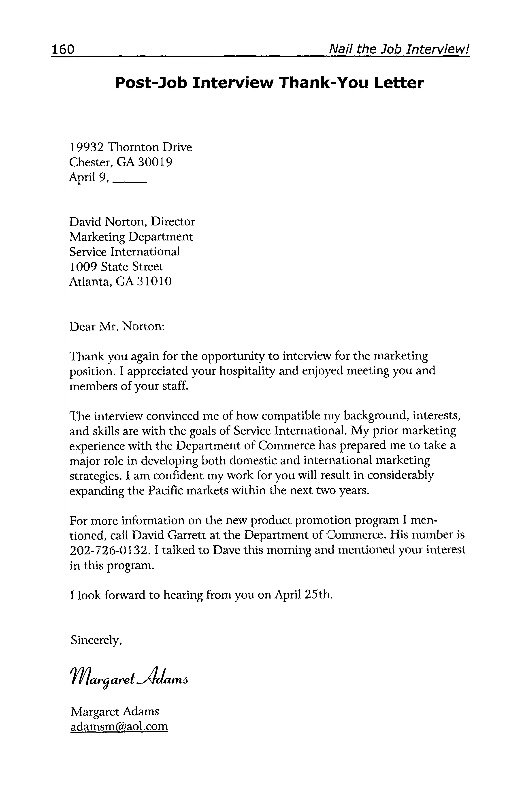 160 Nail the Job Interview!

Post-Job Interview Thank-You Letter

19932 Thornton Drive
Chester, GA 30019
April 9, _____

David Norton, Director
Marketing Department
Service International
1009 State Street
Atlanta, GA 31010

Dear Mr. Norton:

Thank you again for the opportunity to interview for the marketing position. I appreciated your hospitality and enjoyed meeting you and members of your staff.

The interview convinced me of how compatible my background, interests, and skills are with the goals of Service International. My prior marketing experience with the Department of Commerce has prepared me to take a major role in developing both domestic and international marketing strategies. I am confident my work for you will result in considerably expanding the Pacific markets within the next two years.

For more information on the new product promotion program I mentioned, call David Garrett at the Department of Commerce. His number is 202-726-0132. I talked to Dave this morning and mentioned your interest in this program.

I look forward to hearing from you on April 25th.

Sincerely,

Margaret Adams

Margaret Adams
adamsm@aol.com